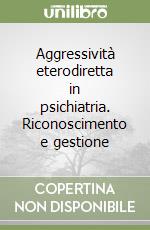 unilibro

Aggressività eterodiretta in psichiatria. Riconoscimento e gestione

COPERTINA NON DISPONIBILE